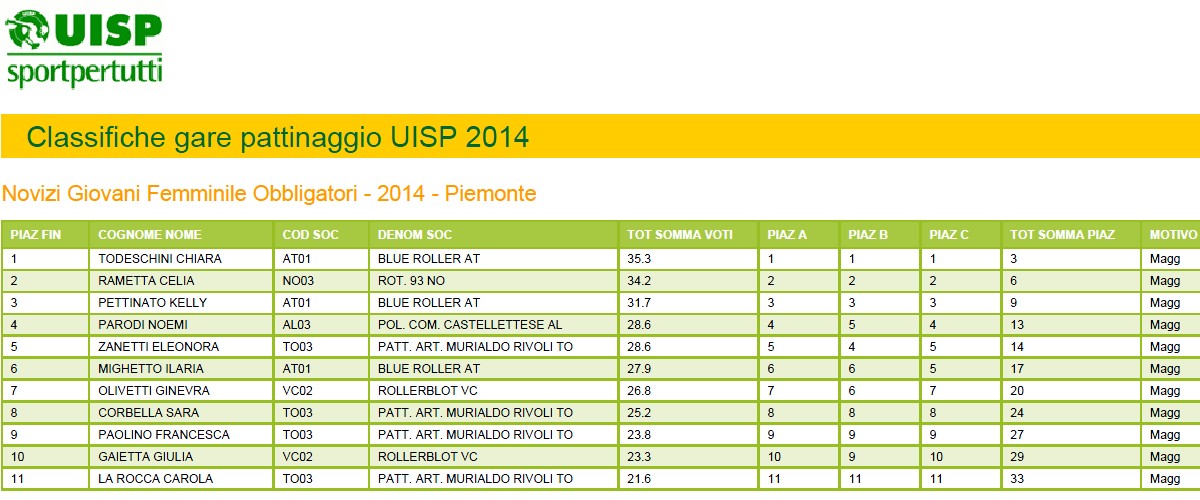 UISP
sportpertutti

Classifiche gare pattinaggio UISP 2014

Novizi Giovani Femminile Obbligatori - 2014 - Piemonte

| PIAZ FIN | COGNOME NOME | COD SOC | DENOM SOC | TOT SOMMA VOTI | PIAZ A | PIAZ B | PIAZ C | TOT SOMMA PIAZ | MOTIVO |
|---|---|---|---|---|---|---|---|---|---|
| 1 | TODESCHINI CHIARA | AT01 | BLUE ROLLER AT | 35.3 | 1 | 1 | 1 | 3 | Magg |
| 2 | RAMETTA CELIA | NO03 | ROT. 93 NO | 34.2 | 2 | 2 | 2 | 6 | Magg |
| 3 | PETTINATO KELLY | AT01 | BLUE ROLLER AT | 31.7 | 3 | 3 | 3 | 9 | Magg |
| 4 | PARODI NOEMI | AL03 | POL. COM. CASTELLETTESE AL | 28.6 | 4 | 5 | 4 | 13 | Magg |
| 5 | ZANETTI ELEONORA | TO03 | PATT. ART. MURIALDO RIVOLI TO | 28.6 | 5 | 4 | 5 | 14 | Magg |
| 6 | MIGHETTO ILARIA | AT01 | BLUE ROLLER AT | 27.9 | 6 | 6 | 5 | 17 | Magg |
| 7 | OLIVETTI GINEVRA | VC02 | ROLLERBLOT VC | 26.8 | 7 | 6 | 7 | 20 | Magg |
| 8 | CORBELLA SARA | TO03 | PATT. ART. MURIALDO RIVOLI TO | 25.2 | 8 | 8 | 8 | 24 | Magg |
| 9 | PAOLINO FRANCESCA | TO03 | PATT. ART. MURIALDO RIVOLI TO | 23.8 | 9 | 9 | 9 | 27 | Magg |
| 10 | GAIETTA GIULIA | VC02 | ROLLERBLOT VC | 23.3 | 10 | 9 | 10 | 29 | Magg |
| 11 | LA ROCCA CAROLA | TO03 | PATT. ART. MURIALDO RIVOLI TO | 21.6 | 11 | 11 | 11 | 33 | Magg |